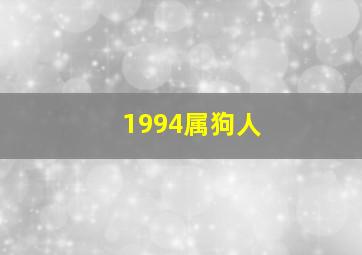 1994属狗人